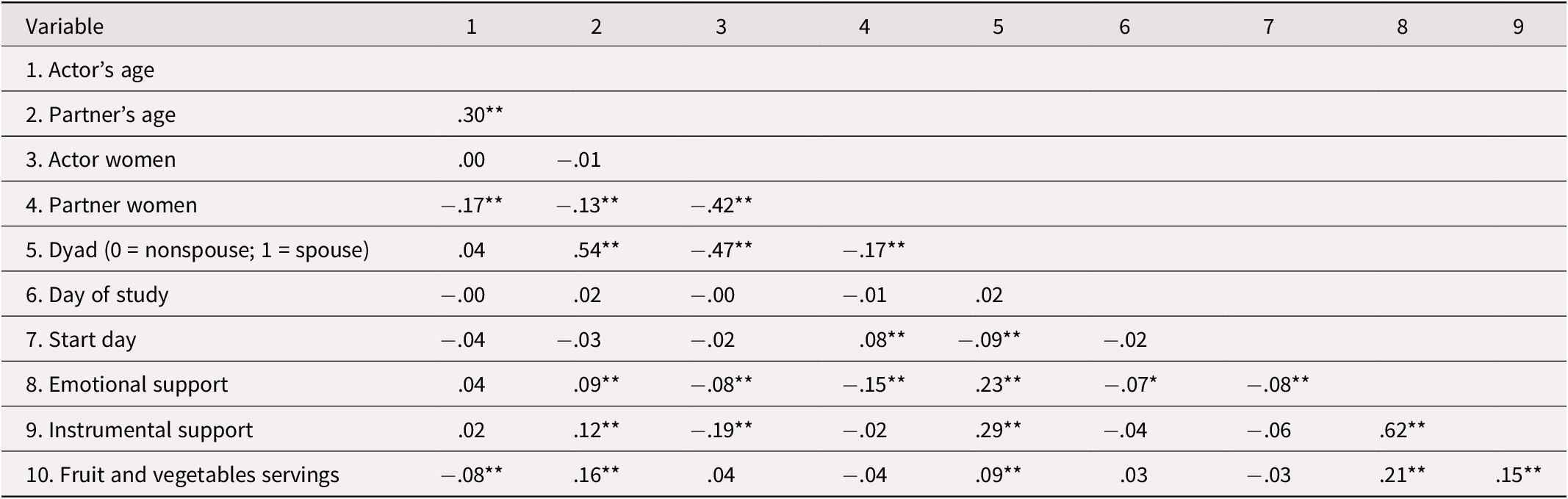 | Variable | 1 | 2 | 3 | 4 | 5 | 6 | 7 | 8 | 9 |
|---|---|---|---|---|---|---|---|---|---|
| 1. Actor's age | | | | | | | | | |
| 2. Partner's age | .30** | | | | | | | | |
| 3. Actor women | .00 | −.01 | | | | | | | |
| 4. Partner women | −.17** | −.13** | −.42** | | | | | | |
| 5. Dyad (0 = nonspouse; 1 = spouse) | .04 | .54** | −.47** | −.17** | | | | | |
| 6. Day of study | −.00 | .02 | −.00 | −.01 | .02 | | | | |
| 7. Start day | −.04 | −.03 | −.02 | .08** | −.09** | −.02 | | | |
| 8. Emotional support | .04 | .09** | −.08** | −.15** | .23** | −.07* | −.08** | | |
| 9. Instrumental support | .02 | .12** | −.19** | −.02 | .29** | −.04 | −.06 | .62** | |
| 10. Fruit and vegetables servings | −.08** | .16** | .04 | −.04 | .09** | .03 | −.03 | .21** | .15** |